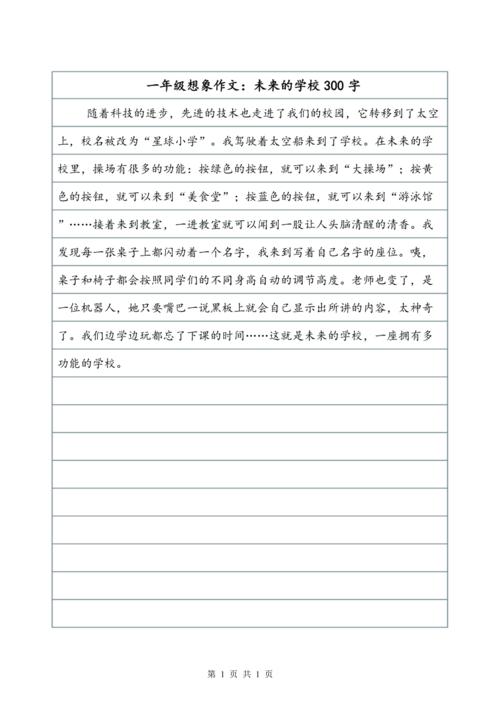 一年级想象作文：未来的学校 300 字

随着科技的进步，先进的技术也走进了我们的校园，它转移到了太空上，校名被改为“星球小学”。我驾驶着太空船来到了学校。在未来的学校里，操场有很多的功能：按绿色的按钮，就可以来到“大操场”；按黄色的按钮，就可以来到“美食堂”；按蓝色的按钮，就可以来到“游泳馆”……接着来到教室，一进教室就可以闻到一股让人头脑清醒的清香。我发现每一张桌子上都闪动着一个名字，我来到写着自己名字的座位。咦，桌子和椅子都会按照同学们的不同身高自动的调节高度。老师也变了，是一位机器人，她只要嘴巴一说黑板上就会自己显示出所讲的内容，太神奇了。我们边学边玩都忘了下课的时间……这就是未来的学校，一座拥有多功能的学校。

第 1 页 共 1 页